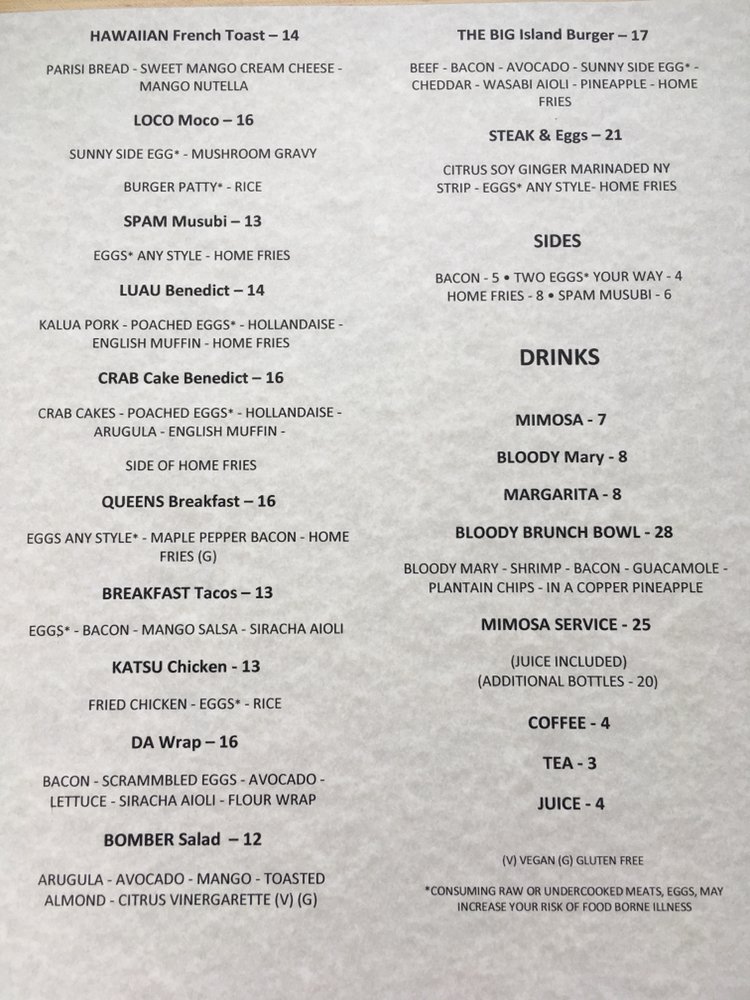 HAWAIIAN French Toast – 14

PARISI BREAD - SWEET MANGO CREAM CHEESE - MANGO NUTELLA

LOCO Moco – 16

SUNNY SIDE EGG* - MUSHROOM GRAVY

BURGER PATTY* - RICE

SPAM Musubi – 13

EGGS* ANY STYLE - HOME FRIES

LUAU Benedict – 14

KALUA PORK - POACHED EGGS* - HOLLANDAISE - ENGLISH MUFFIN - HOME FRIES

CRAB Cake Benedict – 16

CRAB CAKES - POACHED EGGS* - HOLLANDAISE - ARUGULA - ENGLISH MUFFIN -

SIDE OF HOME FRIES

QUEENS Breakfast – 16

EGGS ANY STYLE* - MAPLE PEPPER BACON - HOME FRIES (G)

BREAKFAST Tacos – 13

EGGS* - BACON - MANGO SALSA - SIRACHA AIOLI

KATSU Chicken - 13

FRIED CHICKEN - EGGS* - RICE

DA Wrap – 16

BACON - SCRAMMBLED EGGS - AVOCADO - LETTUCE - SIRACHA AIOLI - FLOUR WRAP

BOMBER Salad – 12

ARUGULA - AVOCADO - MANGO - TOASTED ALMOND - CITRUS VINERGARETTE (V) (G)

THE BIG Island Burger – 17

BEEF - BACON - AVOCADO - SUNNY SIDE EGG* - CHEDDAR - WASABI AIOLI - PINEAPPLE - HOME FRIES

STEAK & Eggs – 21

CITRUS SOY GINGER MARINADED NY STRIP - EGGS* ANY STYLE- HOME FRIES

SIDES

BACON - 5 • TWO EGGS* YOUR WAY - 4
HOME FRIES - 8 • SPAM MUSUBI - 6

DRINKS

MIMOSA - 7

BLOODY Mary - 8

MARGARITA - 8

BLOODY BRUNCH BOWL - 28

BLOODY MARY - SHRIMP - BACON - GUACAMOLE - PLANTAIN CHIPS - IN A COPPER PINEAPPLE

MIMOSA SERVICE - 25

(JUICE INCLUDED)
(ADDITIONAL BOTTLES - 20)

COFFEE - 4

TEA - 3

JUICE - 4

(V) VEGAN (G) GLUTEN FREE

*CONSUMING RAW OR UNDERCOOKED MEATS, EGGS, MAY INCREASE YOUR RISK OF FOOD BORNE ILLNESS